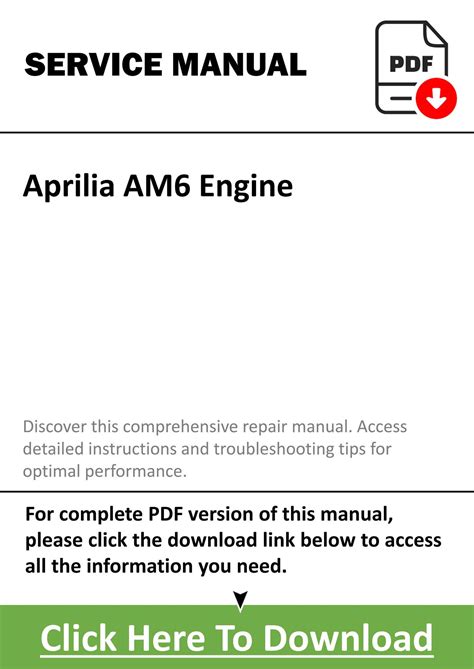 SERVICE MANUAL

PDF

Aprilia AM6 Engine

Discover this comprehensive repair manual. Access detailed instructions and troubleshooting tips for optimal performance.

For complete PDF version of this manual, please click the download link below to access all the information you need.

Click Here To Download